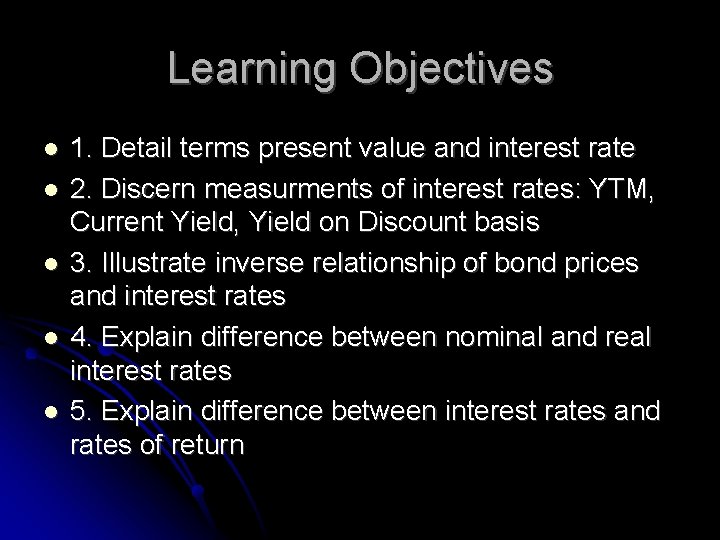 Learning Objectives

- 1. Detail terms present value and interest rate
- 2. Discern measurments of interest rates: YTM, Current Yield, Yield on Discount basis
- 3. Illustrate inverse relationship of bond prices and interest rates
- 4. Explain difference between nominal and real interest rates
- 5. Explain difference between interest rates and rates of return